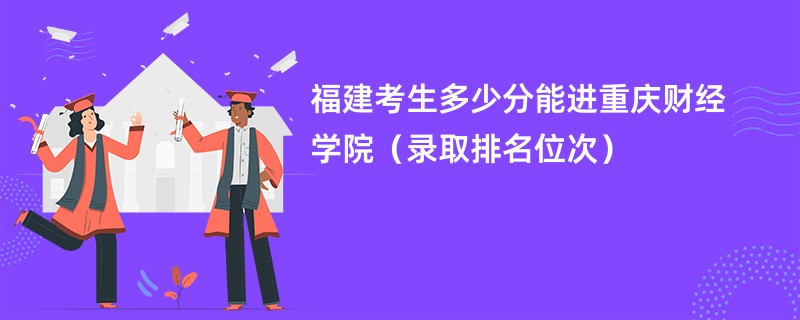 福建考生多少分能进重庆财经学院（录取排名位次）